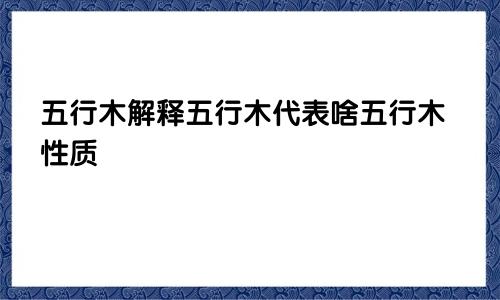 五行木解释五行木代表啥五行木性质